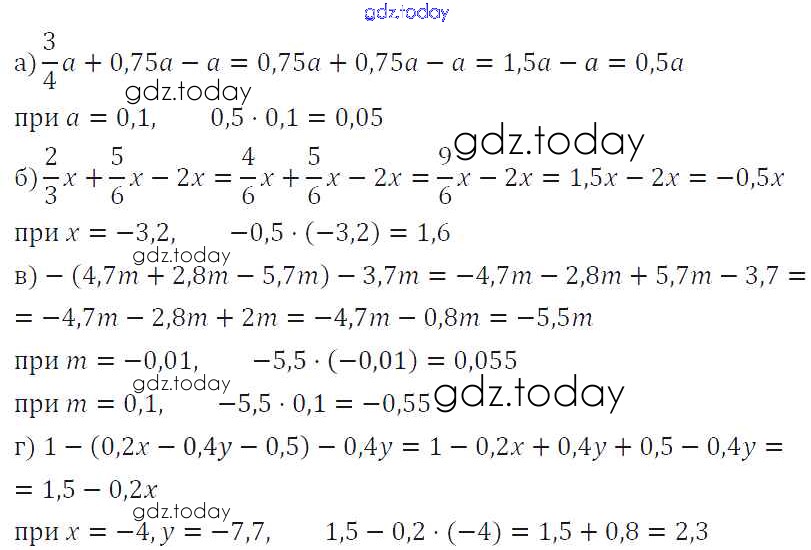 а) $\frac{3}{4}a + 0,75a - a = 0,75a + 0,75a - a = 1,5a - a = 0,5a$

при $a = 0,1$, $0,5 \cdot 0,1 = 0,05$

б) $\frac{2}{3}x + \frac{5}{6}x - 2x = \frac{4}{6}x + \frac{5}{6}x - 2x = \frac{9}{6}x - 2x = 1,5x - 2x = -0,5x$

при $x = -3,2$, $-0,5 \cdot (-3,2) = 1,6$

в) $-(4,7m + 2,8m - 5,7m) - 3,7m = -4,7m - 2,8m + 5,7m - 3,7 =$

$= -4,7m - 2,8m + 2m = -4,7m - 0,8m = -5,5m$

при $m = -0,01$, $-5,5 \cdot (-0,01) = 0,055$

при $m = 0,1$, $-5,5 \cdot 0,1 = -0,55$

г) $1 - (0,2x - 0,4y - 0,5) - 0,4y = 1 - 0,2x + 0,4y + 0,5 - 0,4y =$

$= 1,5 - 0,2x$

при $x = -4, y = -7,7$, $1,5 - 0,2 \cdot (-4) = 1,5 + 0,8 = 2,3$

gdz.today